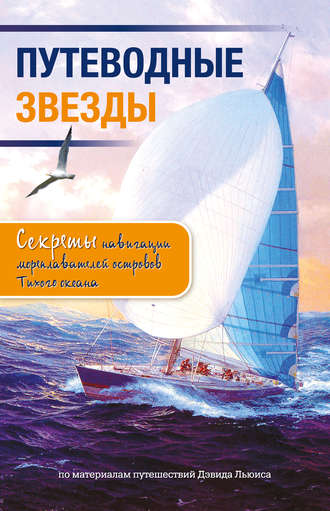 ПУТЕВОДНЫЕ
ЗВЕЗДЫ

Секреты навигации мореплавателей островов Тихого океана

по материалам путешествий Дэвида Льюиса